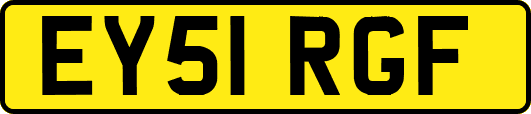 EY51 RGF